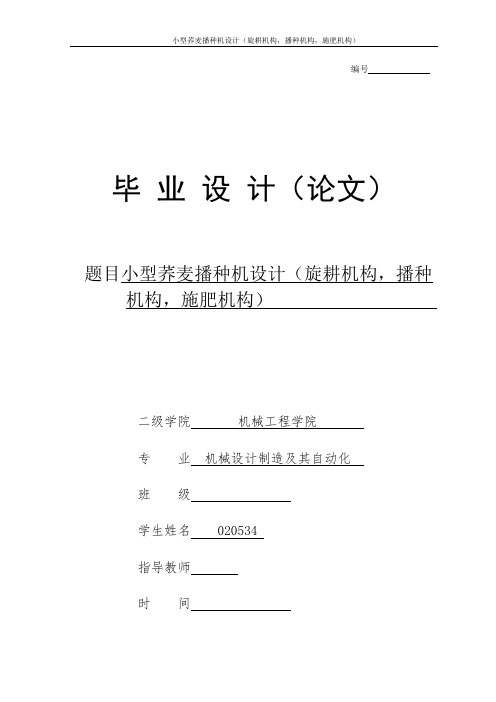 小型荞麦播种机设计（旋耕机构，播种机构，施肥机构）

编号

毕 业 设 计（论文）

题目小型荞麦播种机设计（旋耕机构，播种机构，施肥机构）

二级学院 机械工程学院

专 业 机械设计制造及其自动化

班 级

学生姓名 020534

指导教师

时 间